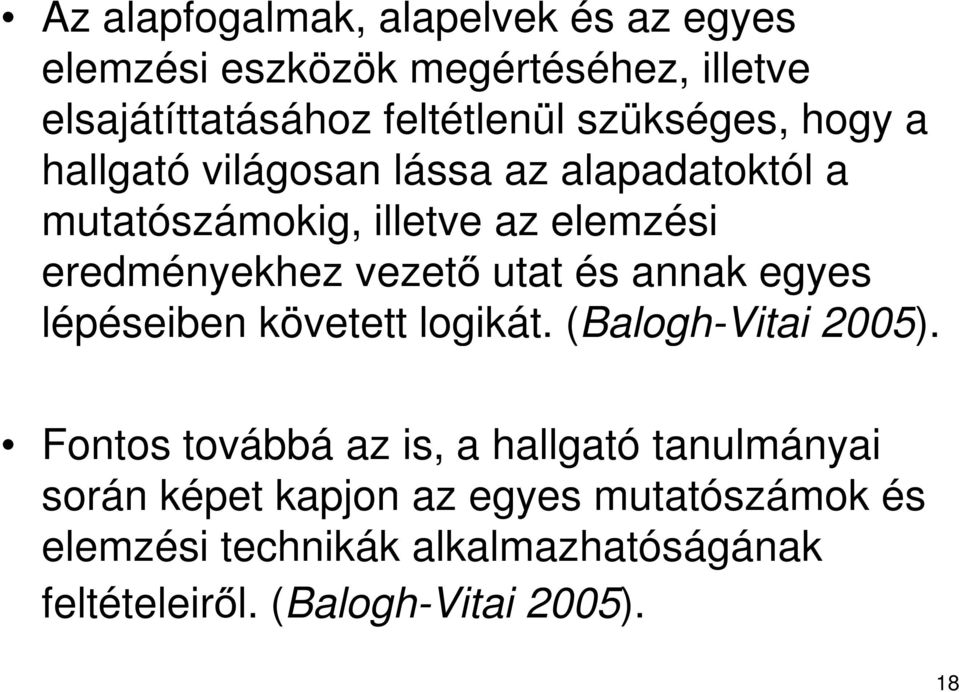 • Az alapfogalmak, alapelvek és az egyes elemzési eszközök megértéséhez, illetve elsajátíttatásához feltétlenül szükséges, hogy a hallgató világosan lássa az alapadatoktól a mutatószámokig, illetve az elemzési eredményekhez vezető utat és annak egyes lépéseiben követett logikát. (Balogh-Vitai 2005).

• Fontos továbbá az is, a hallgató tanulmányai során képet kapjon az egyes mutatószámok és elemzési technikák alkalmazhatóságának feltételeiről. (Balogh-Vitai 2005).

18